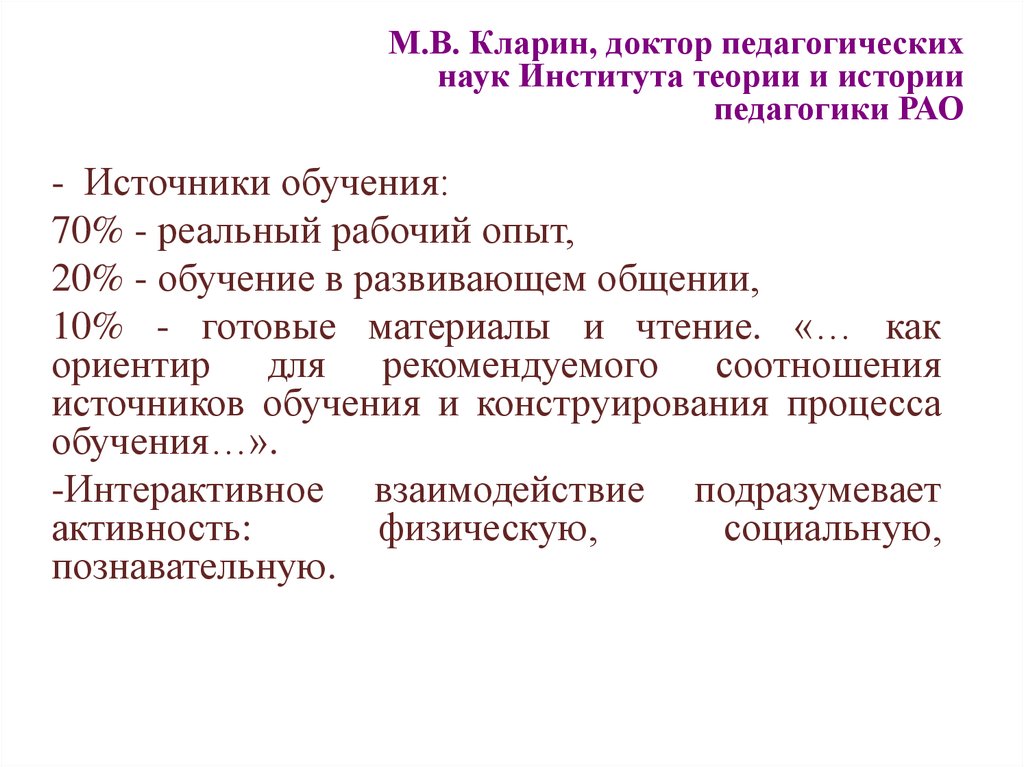 М.В. Кларин, доктор педагогических наук Института теории и истории педагогики РАО

- Источники обучения:

70% - реальный рабочий опыт,

20% - обучение в развивающем общении,

10% - готовые материалы и чтение. «… как ориентир для рекомендуемого соотношения источников обучения и конструирования процесса обучения…».

-Интерактивное взаимодействие подразумевает активность: физическую, социальную, познавательную.